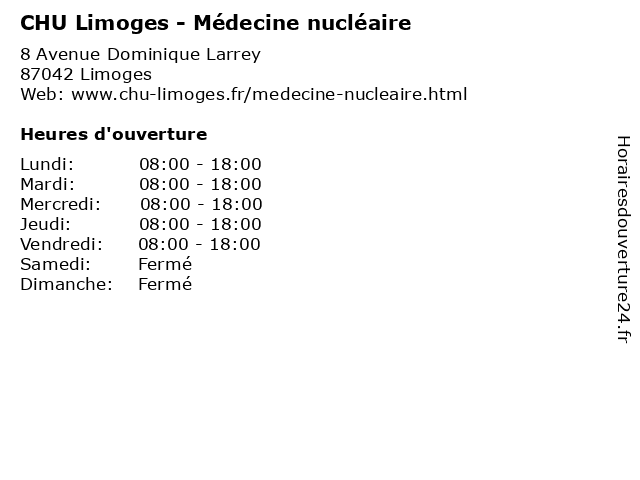 CHU Limoges - Médecine nucléaire

8 Avenue Dominique Larrey
87042 Limoges
Web: www.chu-limoges.fr/medecine-nucleaire.html

Heures d'ouverture

Lundi: 08:00 - 18:00
Mardi: 08:00 - 18:00
Mercredi: 08:00 - 18:00
Jeudi: 08:00 - 18:00
Vendredi: 08:00 - 18:00
Samedi: Fermé
Dimanche: Fermé

Horairesdouverture24.fr